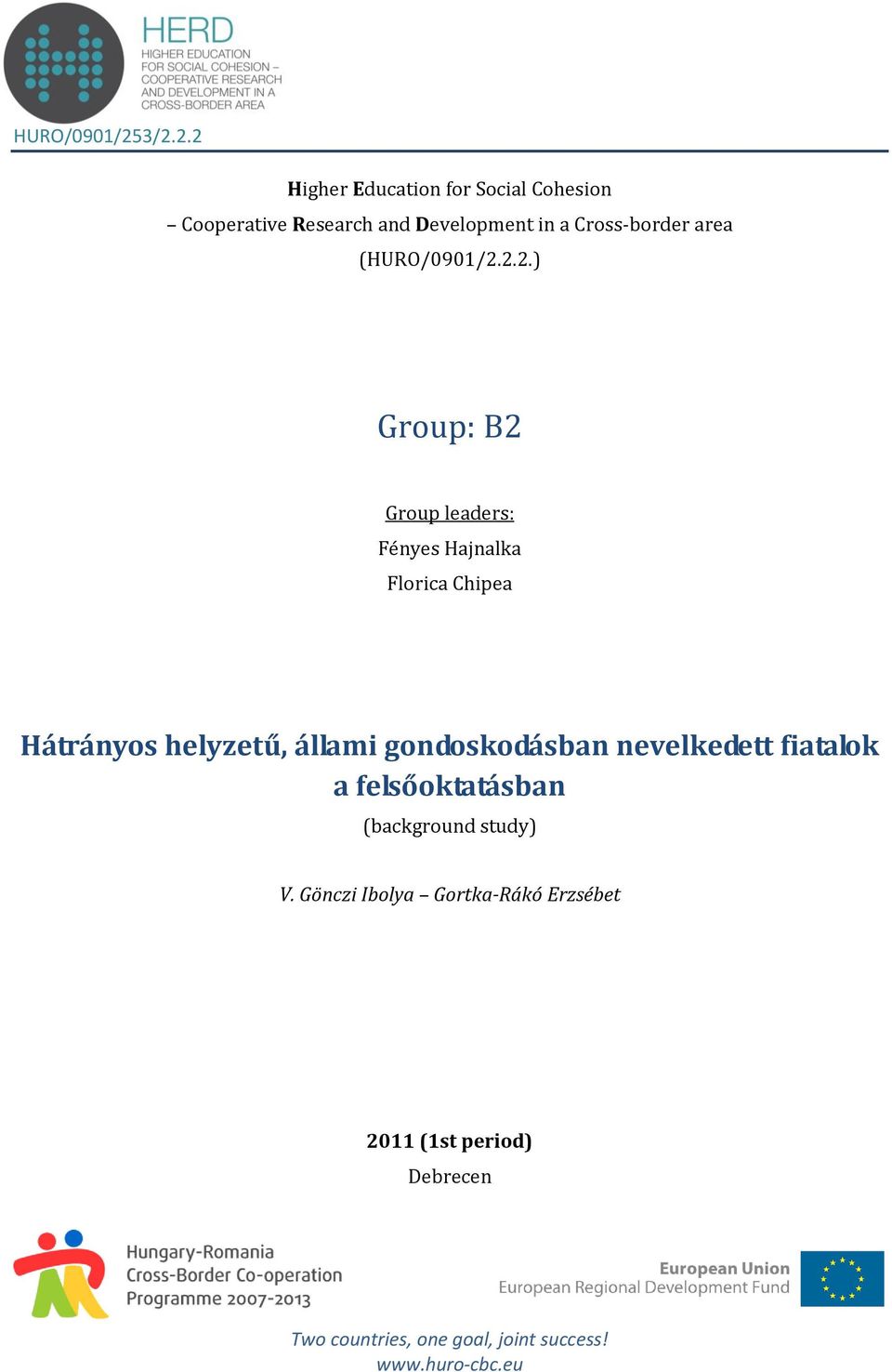 HERD
HIGHER EDUCATION FOR SOCIAL COHESION – COOPERATIVE RESEARCH AND DEVELOPMENT IN A CROSS-BORDER AREA

HURO/0901/253/2.2.2

Higher Education for Social Cohesion
– Cooperative Research and Development in a Cross-border area
(HURO/0901/2.2.2.)

Group: B2

Group leaders:
Fényes Hajnalka
Florica Chipea

Hátrányos helyzetű, állami gondoskodásban nevelkedett fiatalok a felsőoktatásban
(background study)

V. Gönczi Ibolya – Gortka-Rákó Erzsébet

2011 (1st period)
Debrecen

Hungary-Romania
Cross-Border Co-operation
Programme 2007-2013

European Union
European Regional Development Fund

Two countries, one goal, joint success!
www.huro-cbc.eu